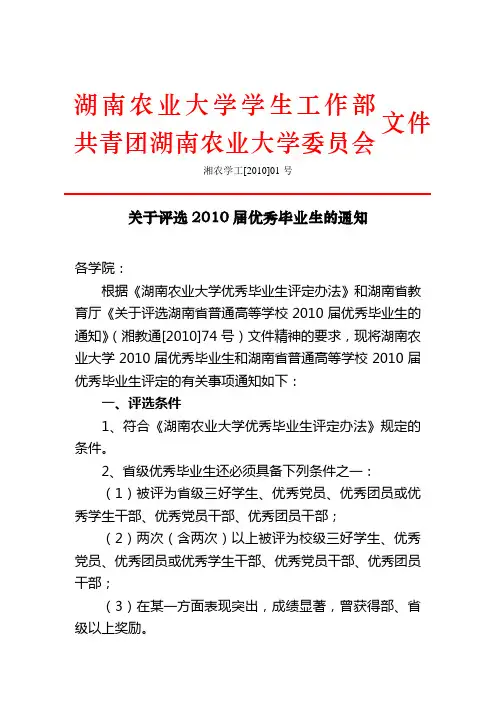 湖南农业大学学生工作部
共青团湖南农业大学委员会 文件

湘农学工[2010]01 号

关于评选 2010 届优秀毕业生的通知

各学院：

根据《湖南农业大学优秀毕业生评定办法》和湖南省教育厅《关于评选湖南省普通高等学校 2010 届优秀毕业生的通知》（湘教通[2010]74 号）文件精神的要求，现将湖南农业大学 2010 届优秀毕业生和湖南省普通高等学校 2010 届优秀毕业生评定的有关事项通知如下：

一、评选条件

1、符合《湖南农业大学优秀毕业生评定办法》规定的条件。

2、省级优秀毕业生还必须具备下列条件之一：

（1）被评为省级三好学生、优秀党员、优秀团员或优秀学生干部、优秀党员干部、优秀团员干部；

（2）两次（含两次）以上被评为校级三好学生、优秀党员、优秀团员或优秀学生干部、优秀党员干部、优秀团员干部；

（3）在某一方面表现突出，成绩显著，曾获得部、省级以上奖励。